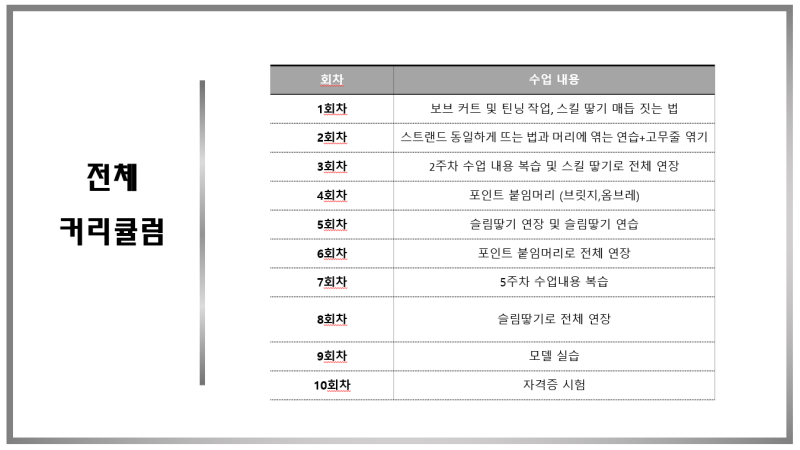 전체
커리큘럼

| 회차 | 수업 내용 |
|---|---|
| 1회차 | 보브 커트 및 틴닝 작업, 스킬 땋기 매듭 짓는 법 |
| 2회차 | 스트랜드 동일하게 뜨는 법과 머리에 엮는 연습+고무줄 엮기 |
| 3회차 | 2주차 수업 내용 복습 및 스킬 땋기로 전체 연장 |
| 4회차 | 포인트 붙임머리 (브릿지,옴브레) |
| 5회차 | 슬림땋기 연장 및 슬림땋기 연습 |
| 6회차 | 포인트 붙임머리로 전체 연장 |
| 7회차 | 5주차 수업내용 복습 |
| 8회차 | 슬림땋기로 전체 연장 |
| 9회차 | 모델 실습 |
| 10회차 | 자격증 시험 |